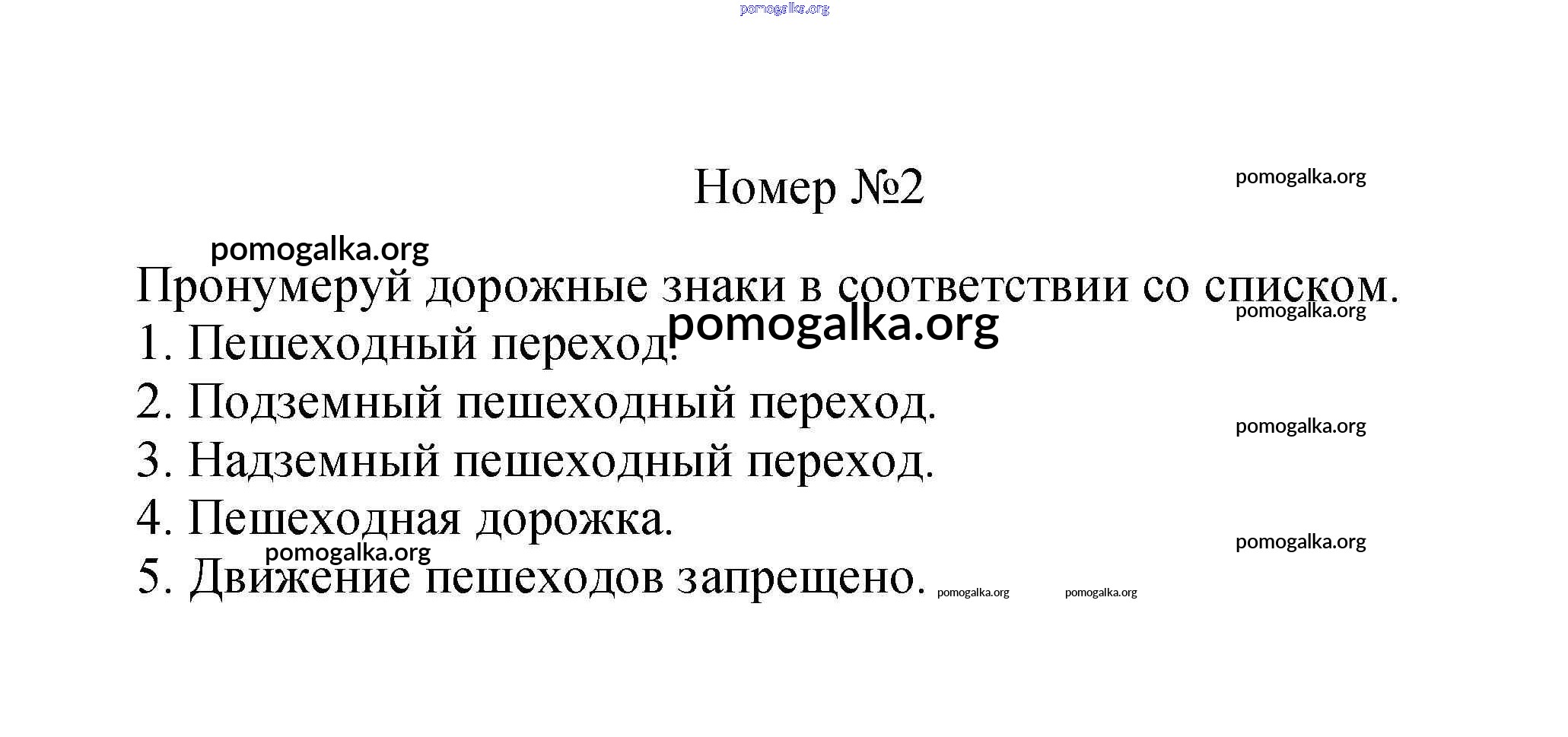 pomogalka.org

Номер №2

pomogalka.org

pomogalka.org

Пронумеруй дорожные знаки в соответствии со списком.

pomogalka.org

pomogalka.org

1. Пешеходный переход.

2. Подземный пешеходный переход.

pomogalka.org

3. Надземный пешеходный переход.

4. Пешеходная дорожка.

pomogalka.org

pomogalka.org

5. Движение пешеходов запрещено.

pomogalka.org pomogalka.org